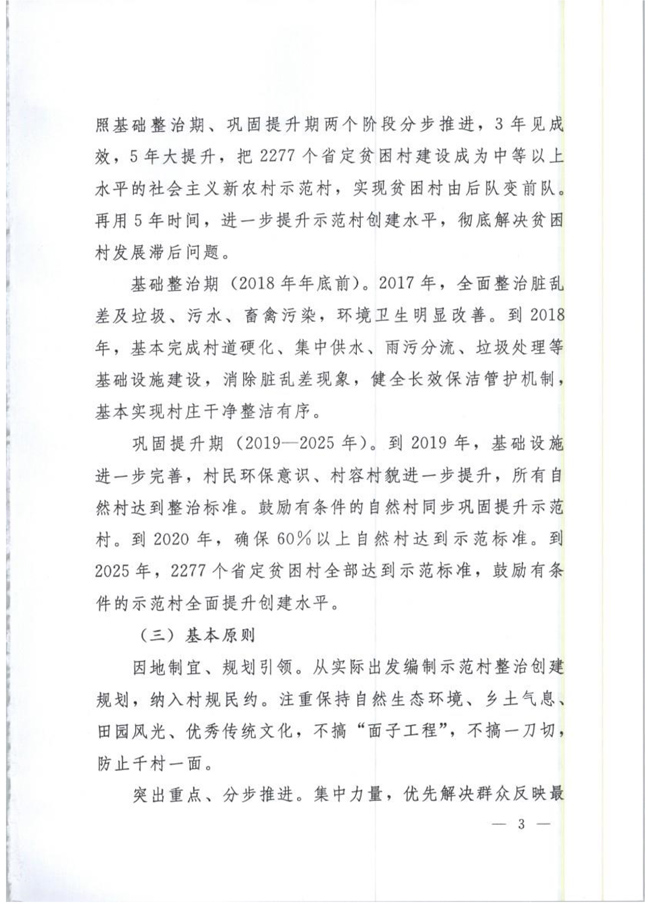 照基础整治期、巩固提升期两个阶段分步推进，3年见成效，5年大提升，把2277个省定贫困村建设成为中等以上水平的社会主义新农村示范村，实现贫困村由后队变前队。再用5年时间，进一步提升示范村创建水平，彻底解决贫困村发展滞后问题。

基础整治期（2018年年底前）。2017年，全面整治脏乱差及垃圾、污水、畜禽污染，环境卫生明显改善。到2018年，基本完成村道硬化、集中供水、雨污分流、垃圾处理等基础设施建设，消除脏乱差现象，健全长效保洁管护机制，基本实现村庄干净整洁有序。

巩固提升期（2019—2025年）。到2019年，基础设施进一步完善，村民环保意识、村容村貌进一步提升，所有自然村达到整治标准。鼓励有条件的自然村同步巩固提升示范村。到2020年，确保60%以上自然村达到示范标准。到2025年，2277个省定贫困村全部达到示范标准，鼓励有条件的示范村全面提升创建水平。

（三）基本原则

因地制宜、规划引领。从实际出发编制示范村整治创建规划，纳入村规民约。注重保持自然生态环境、乡土气息、田园风光、优秀传统文化，不搞“面子工程”，不搞一刀切，防止千村一面。

突出重点、分步推进。集中力量，优先解决群众反映最

— 3 —